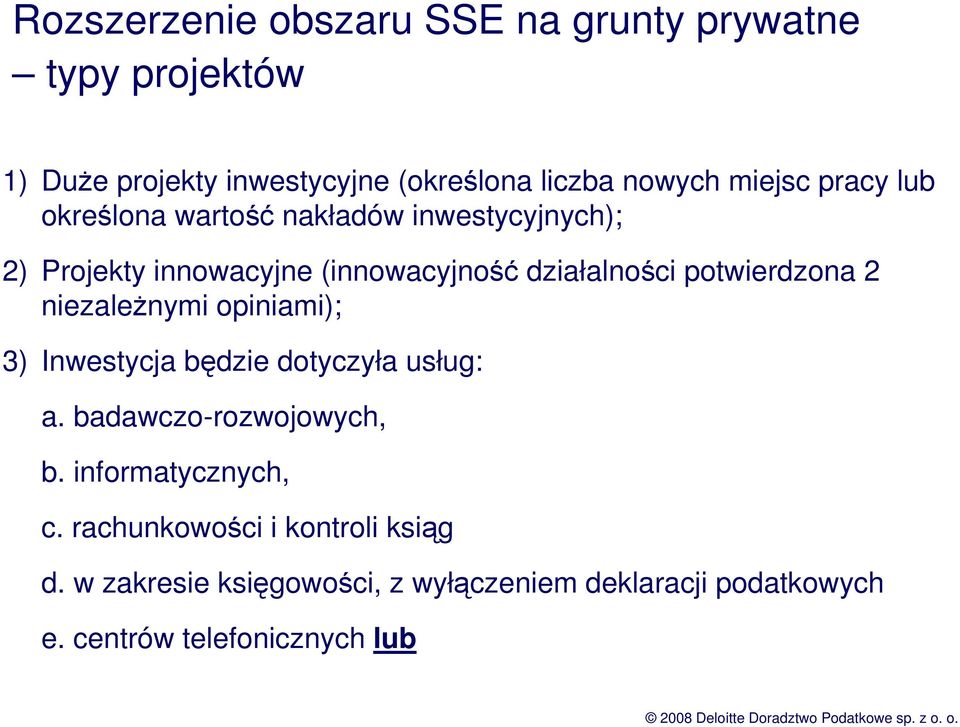 Rozszerzenie obszaru SSE na grunty prywatne – typy projektów

1) Duże projekty inwestycyjne (określona liczba nowych miejsc pracy lub określona wartość nakładów inwestycyjnych);

2) Projekty innowacyjne (innowacyjność działalności potwierdzona 2 niezależnymi opiniami);

3) Inwestycja będzie dotyczyła usług:

a. badawczo-rozwojowych,

b. informatycznych,

c. rachunkowości i kontroli ksiąg

d. w zakresie księgowości, z wyłączeniem deklaracji podatkowych

e. centrów telefonicznych lub

© 2008 Deloitte Doradztwo Podatkowe sp. z o. o.